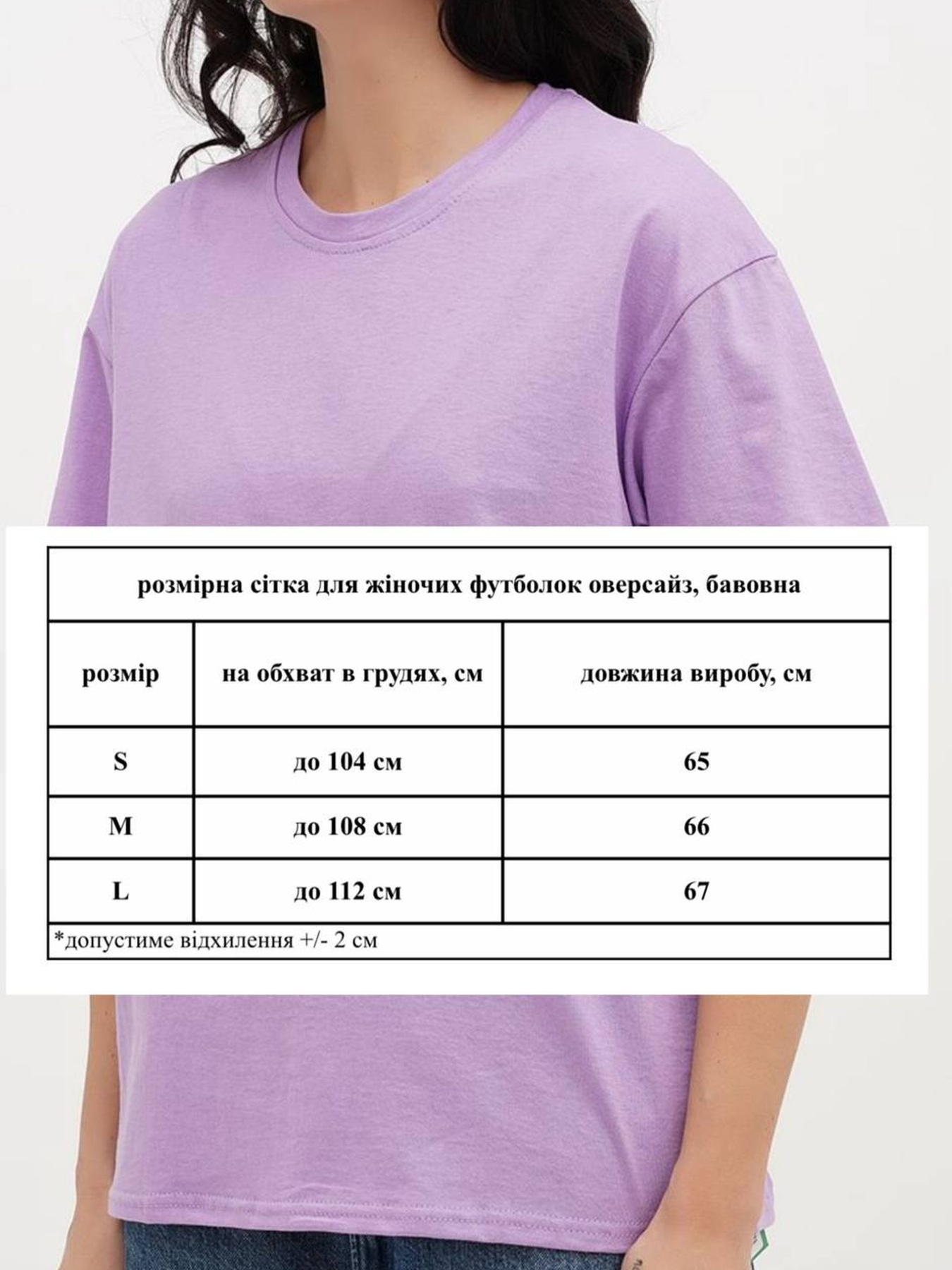 розмірна сітка для жіночих футболок оверсайз, бавовна

| розмір | на обхват в грудях, см | довжина виробу, см |
|---|---|---|
| S | до 104 см | 65 |
| M | до 108 см | 66 |
| L | до 112 см | 67 |

*допустиме відхилення +/- 2 см